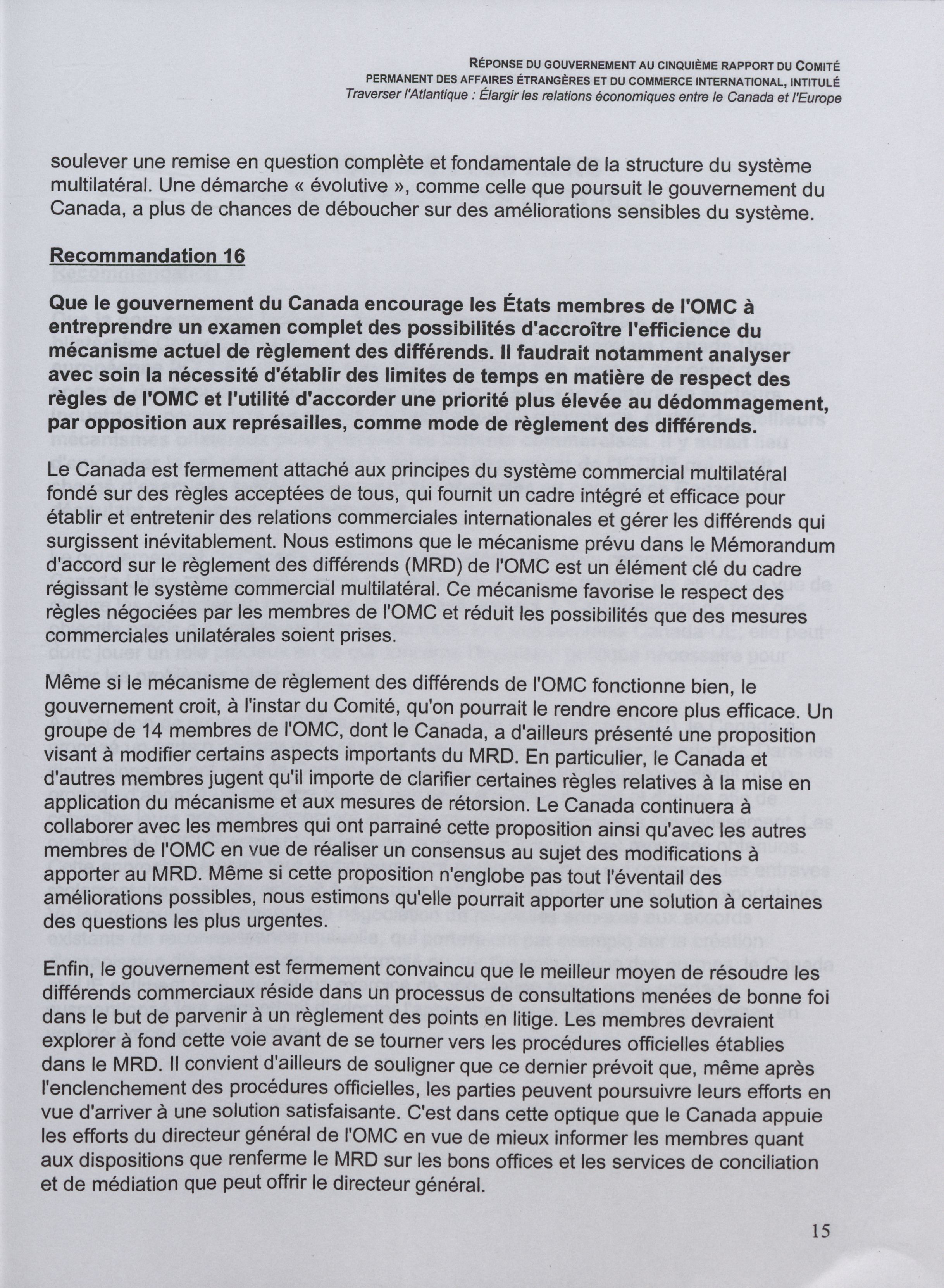 RÉPONSE DU GOUVERNEMENT AU CINQUIÈME RAPPORT DU COMITÉ PERMANENT DES AFFAIRES ÉTRANGÈRES ET DU COMMERCE INTERNATIONAL, INTITULÉ
Traverser l'Atlantique : Élargir les relations économiques entre le Canada et l'Europe

soulever une remise en question complète et fondamentale de la structure du système multilatéral. Une démarche « évolutive », comme celle que poursuit le gouvernement du Canada, a plus de chances de déboucher sur des améliorations sensibles du système.

Recommandation 16

Que le gouvernement du Canada encourage les États membres de l'OMC à entreprendre un examen complet des possibilités d'accroître l'efficience du mécanisme actuel de règlement des différends. Il faudrait notamment analyser avec soin la nécessité d'établir des limites de temps en matière de respect des règles de l'OMC et l'utilité d'accorder une priorité plus élevée au dédommagement, par opposition aux représailles, comme mode de règlement des différends.

Le Canada est fermement attaché aux principes du système commercial multilatéral fondé sur des règles acceptées de tous, qui fournit un cadre intégré et efficace pour établir et entretenir des relations commerciales internationales et gérer les différends qui surgissent inévitablement. Nous estimons que le mécanisme prévu dans le Mémorandum d'accord sur le règlement des différends (MRD) de l'OMC est un élément clé du cadre régissant le système commercial multilatéral. Ce mécanisme favorise le respect des règles négociées par les membres de l'OMC et réduit les possibilités que des mesures commerciales unilatérales soient prises.

Même si le mécanisme de règlement des différends de l'OMC fonctionne bien, le gouvernement croit, à l'instar du Comité, qu'on pourrait le rendre encore plus efficace. Un groupe de 14 membres de l'OMC, dont le Canada, a d'ailleurs présenté une proposition visant à modifier certains aspects importants du MRD. En particulier, le Canada et d'autres membres jugent qu'il importe de clarifier certaines règles relatives à la mise en application du mécanisme et aux mesures de rétorsion. Le Canada continuera à collaborer avec les membres qui ont parrainé cette proposition ainsi qu'avec les autres membres de l'OMC en vue de réaliser un consensus au sujet des modifications à apporter au MRD. Même si cette proposition n'englobe pas tout l'éventail des améliorations possibles, nous estimons qu'elle pourrait apporter une solution à certaines des questions les plus urgentes.

Enfin, le gouvernement est fermement convaincu que le meilleur moyen de résoudre les différends commerciaux réside dans un processus de consultations menées de bonne foi dans le but de parvenir à un règlement des points en litige. Les membres devraient explorer à fond cette voie avant de se tourner vers les procédures officielles établies dans le MRD. Il convient d'ailleurs de souligner que ce dernier prévoit que, même après l'enclenchement des procédures officielles, les parties peuvent poursuivre leurs efforts en vue d'arriver à une solution satisfaisante. C'est dans cette optique que le Canada appuie les efforts du directeur général de l'OMC en vue de mieux informer les membres quant aux dispositions que renferme le MRD sur les bons offices et les services de conciliation et de médiation que peut offrir le directeur général.

15